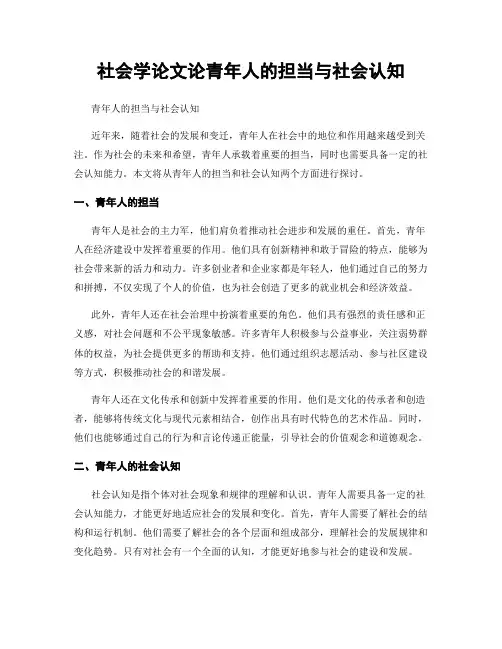 社会学论文论青年人的担当与社会认知

青年人的担当与社会认知

近年来，随着社会的发展和变迁，青年人在社会中的地位和作用越来越受到关注。作为社会的未来和希望，青年人承载着重要的担当，同时也需要具备一定的社会认知能力。本文将从青年人的担当和社会认知两个方面进行探讨。

一、青年人的担当

青年人是社会的主力军，他们肩负着推动社会进步和发展的重任。首先，青年人在经济建设中发挥着重要的作用。他们具有创新精神和敢于冒险的特点，能够为社会带来新的活力和动力。许多创业者和企业家都是年轻人，他们通过自己的努力和拼搏，不仅实现了个人的价值，也为社会创造了更多的就业机会和经济效益。

此外，青年人还在社会治理中扮演着重要的角色。他们具有强烈的责任感和正义感，对社会问题和不公平现象敏感。许多青年人积极参与公益事业，关注弱势群体的权益，为社会提供更多的帮助和支持。他们通过组织志愿活动、参与社区建设等方式，积极推动社会的和谐发展。

青年人还在文化传承和创新中发挥着重要的作用。他们是文化的传承者和创造者，能够将传统文化与现代元素相结合，创作出具有时代特色的艺术作品。同时，他们也能够通过自己的行为和言论传递正能量，引导社会的价值观念和道德观念。

二、青年人的社会认知

社会认知是指个体对社会现象和规律的理解和认识。青年人需要具备一定的社会认知能力，才能更好地适应社会的发展和变化。首先，青年人需要了解社会的结构和运行机制。他们需要了解社会的各个层面和组成部分，理解社会的发展规律和变化趋势。只有对社会有一个全面的认知，才能更好地参与社会的建设和发展。